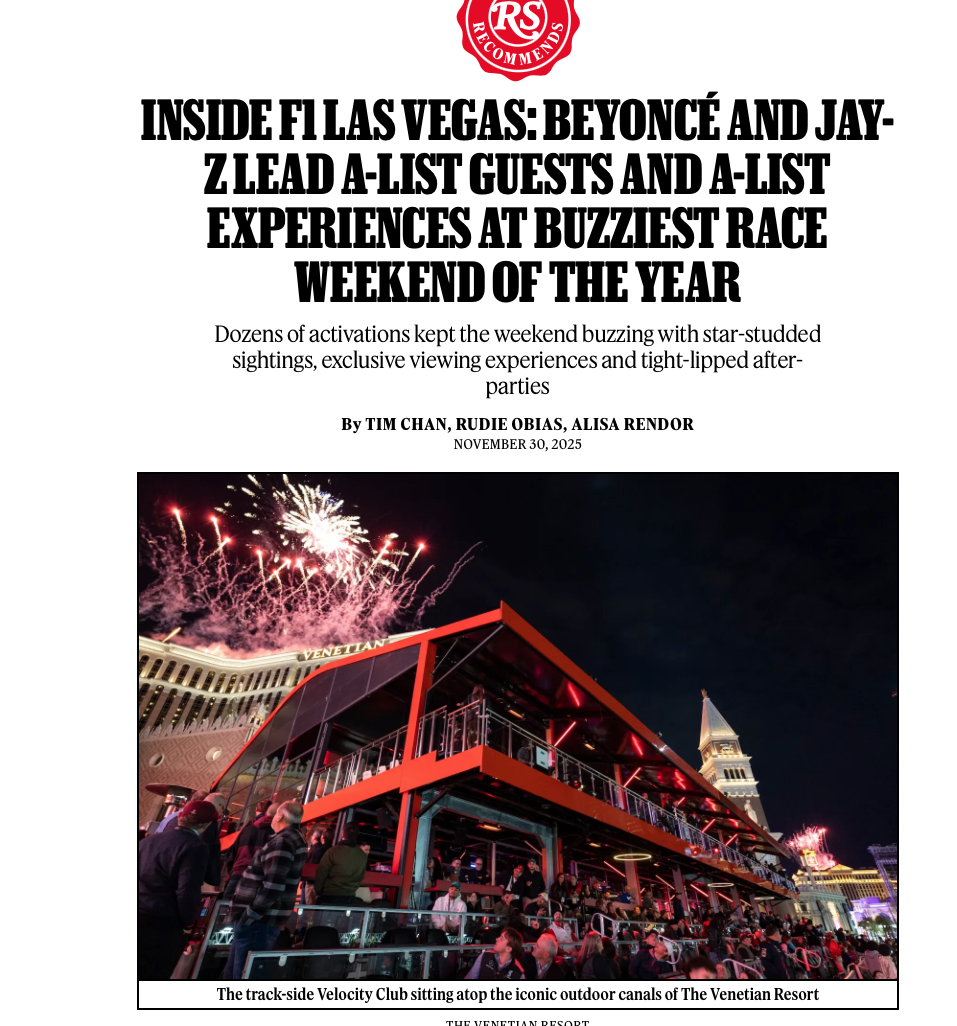 RS RECOMMENDS

INSIDE F1 LAS VEGAS: BEYONCÉ AND JAY-Z LEAD A-LIST GUESTS AND A-LIST EXPERIENCES AT BUZZIEST RACE WEEKEND OF THE YEAR

Dozens of activations kept the weekend buzzing with star-studded sightings, exclusive viewing experiences and tight-lipped after-parties

By TIM CHAN, RUDIE OBIAS, ALISA RENDOR
NOVEMBER 30, 2025

VENETIAN

The track-side Velocity Club sitting atop the iconic outdoor canals of The Venetian Resort

THE VENETIAN RESORT